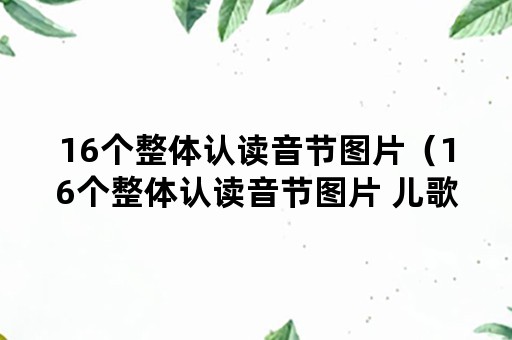 16个整体认读音节图片（16个整体认读音节图片 儿歌